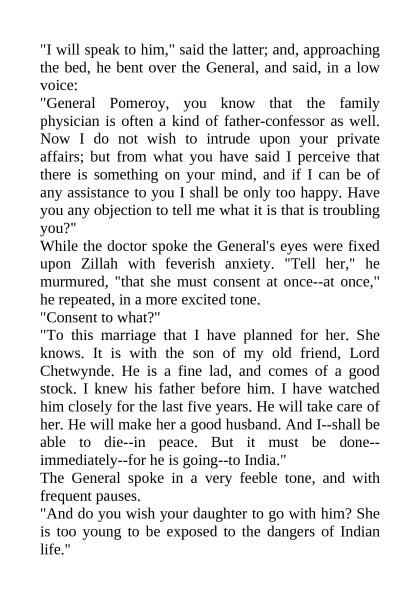 "I will speak to him," said the latter; and, approaching the bed, he bent over the General, and said, in a low voice:
"General Pomeroy, you know that the family physician is often a kind of father-confessor as well. Now I do not wish to intrude upon your private affairs; but from what you have said I perceive that there is something on your mind, and if I can be of any assistance to you I shall be only too happy. Have you any objection to tell me what it is that is troubling you?"
While the doctor spoke the General's eyes were fixed upon Zillah with feverish anxiety. "Tell her," he murmured, "that she must consent at once--at once," he repeated, in a more excited tone.
"Consent to what?"
"To this marriage that I have planned for her. She knows. It is with the son of my old friend, Lord Chetwynde. He is a fine lad, and comes of a good stock. I knew his father before him. I have watched him closely for the last five years. He will take care of her. He will make her a good husband. And I--shall be able to die--in peace. But it must be done--immediately--for he is going--to India."
The General spoke in a very feeble tone, and with frequent pauses.
"And do you wish your daughter to go with him? She is too young to be exposed to the dangers of Indian life."